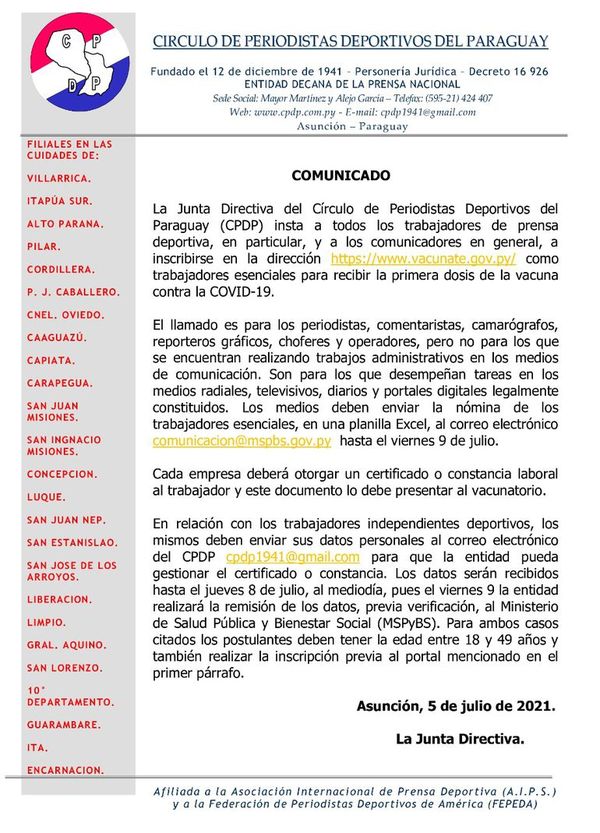 C P
D P

CIRCULO DE PERIODISTAS DEPORTIVOS DEL PARAGUAY

Fundado el 12 de diciembre de 1941 – Personería Jurídica – Decreto 16 926
ENTIDAD DECANA DE LA PRENSA NACIONAL
Sede Social: Mayor Martínez y Alejo García – Telefax: (595-21) 424 407
Web: www.cpdp.com.py - E-mail: cpdp1941@gmail.com
Asunción – Paraguay

FILIALES EN LAS CUIDADES DE:

VILLARRICA.

ITAPÚA SUR.

ALTO PARANA.

PILAR.

CORDILLERA.

P. J. CABALLERO.

CNEL. OVIEDO.

CAAGUAZÚ.

CAPIATA.

CARAPEGUA.

SAN JUAN MISIONES.

SAN INGNACIO MISIONES.

CONCEPCION.

LUQUE.

SAN JUAN NEP.

SAN ESTANISLAO.

SAN JOSE DE LOS ARROYOS.

LIBERACION.

LIMPIO.

GRAL. AQUINO.

SAN LORENZO.

10° DEPARTAMENTO.

GUARAMBARE.

ITA.

ENCARNACION.

COMUNICADO

La Junta Directiva del Círculo de Periodistas Deportivos del Paraguay (CPDP) insta a todos los trabajadores de prensa deportiva, en particular, y a los comunicadores en general, a inscribirse en la dirección https://www.vacunate.gov.py/ como trabajadores esenciales para recibir la primera dosis de la vacuna contra la COVID-19.

El llamado es para los periodistas, comentaristas, camarógrafos, reporteros gráficos, choferes y operadores, pero no para los que se encuentran realizando trabajos administrativos en los medios de comunicación. Son para los que desempeñan tareas en los medios radiales, televisivos, diarios y portales digitales legalmente constituidos. Los medios deben enviar la nómina de los trabajadores esenciales, en una planilla Excel, al correo electrónico comunicacion@mspbs.gov.py hasta el viernes 9 de julio.

Cada empresa deberá otorgar un certificado o constancia laboral al trabajador y este documento lo debe presentar al vacunatorio.

En relación con los trabajadores independientes deportivos, los mismos deben enviar sus datos personales al correo electrónico del CPDP cpdp1941@gmail.com para que la entidad pueda gestionar el certificado o constancia. Los datos serán recibidos hasta el jueves 8 de julio, al mediodía, pues el viernes 9 la entidad realizará la remisión de los datos, previa verificación, al Ministerio de Salud Pública y Bienestar Social (MSPyBS). Para ambos casos citados los postulantes deben tener la edad entre 18 y 49 años y también realizar la inscripción previa al portal mencionado en el primer párrafo.

Asunción, 5 de julio de 2021.

La Junta Directiva.

Afiliada a la Asociación Internacional de Prensa Deportiva (A.I.P.S.)
y a la Federación de Periodistas Deportivos de América (FEPEDA)